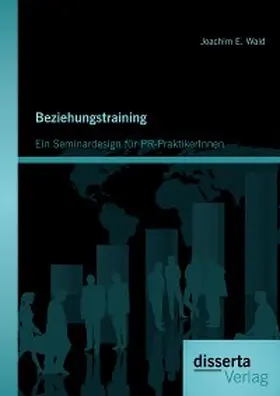 Joachim E. Wald

Beziehungstraining

Ein Seminardesign für PR-PraktikerInnen

disserta Verlag